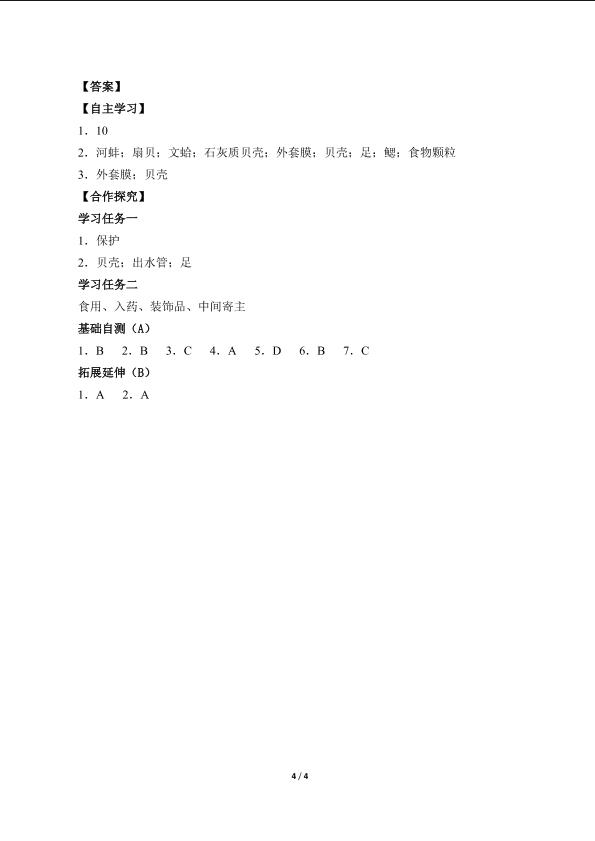 【答案】
【自主学习】
1．10
2．河蚌；扇贝；文蛤；石灰质贝壳；外套膜；贝壳；足；鳃；食物颗粒
3．外套膜；贝壳
【合作探究】
学习任务一
1．保护
2．贝壳；出水管；足
学习任务二
食用、入药、装饰品、中间寄主
基础自测（A）
1．B 2．B 3．C 4．A 5．D 6．B 7．C
拓展延伸（B）
1．A 2．A

4 / 4